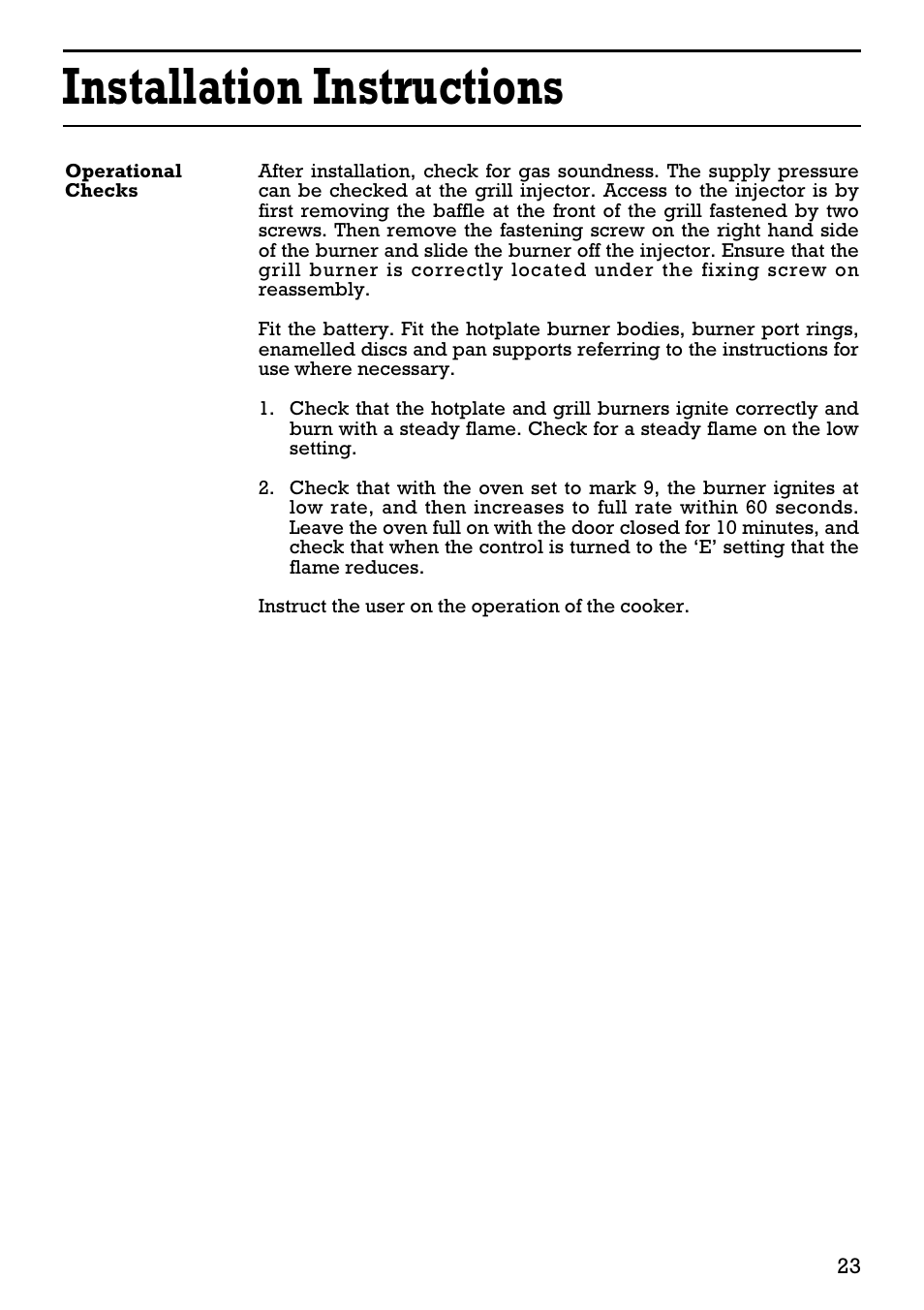 Installation Instructions

Operational Checks

After installation, check for gas soundness. The supply pressure can be checked at the grill injector. Access to the injector is by first removing the baffle at the front of the grill fastened by two screws. Then remove the fastening screw on the right hand side of the burner and slide the burner off the injector. Ensure that the grill burner is correctly located under the fixing screw on reassembly.

Fit the battery. Fit the hotplate burner bodies, burner port rings, enamelled discs and pan supports referring to the instructions for use where necessary.

1. Check that the hotplate and grill burners ignite correctly and burn with a steady flame. Check for a steady flame on the low setting.

2. Check that with the oven set to mark 9, the burner ignites at low rate, and then increases to full rate within 60 seconds. Leave the oven full on with the door closed for 10 minutes, and check that when the control is turned to the ‘E’ setting that the flame reduces.

Instruct the user on the operation of the cooker.

23